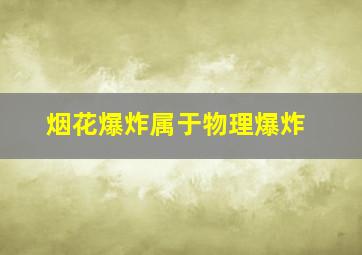 烟花爆炸属于物理爆炸